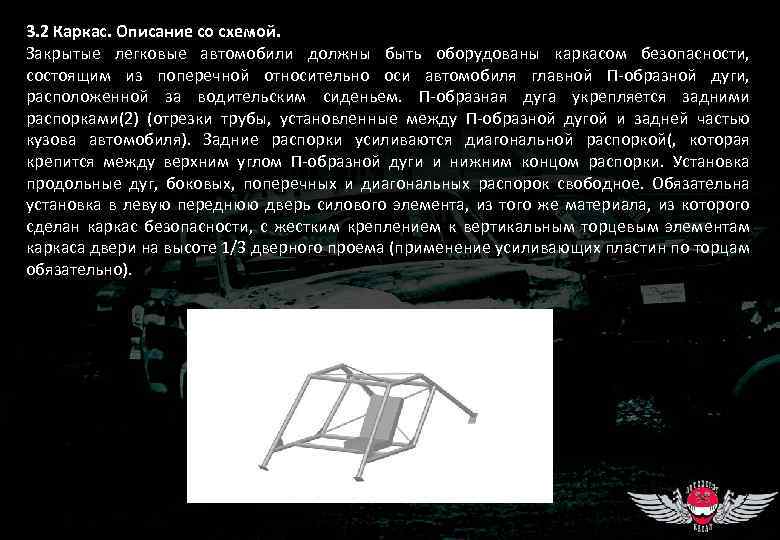 3.2 Каркас. Описание со схемой.

Закрытые легковые автомобили должны быть оборудованы каркасом безопасности, состоящим из поперечной относительно оси автомобиля главной П-образной дуги, расположенной за водительским сиденьем. П-образная дуга укрепляется задними распорками(2) (отрезки трубы, установленные между П-образной дугой и задней частью кузова автомобиля). Задние распорки усиливаются диагональной распоркой(, которая крепится между верхним углом П-образной дуги и нижним концом распорки. Установка продольные дуг, боковых, поперечных и диагональных распорок свободное. Обязательна установка в левую переднюю дверь силового элемента, из того же материала, из которого сделан каркас безопасности, с жестким креплением к вертикальным торцевым элементам каркаса двери на высоте 1/3 дверного проема (применение усиливающих пластин по торцам обязательно).